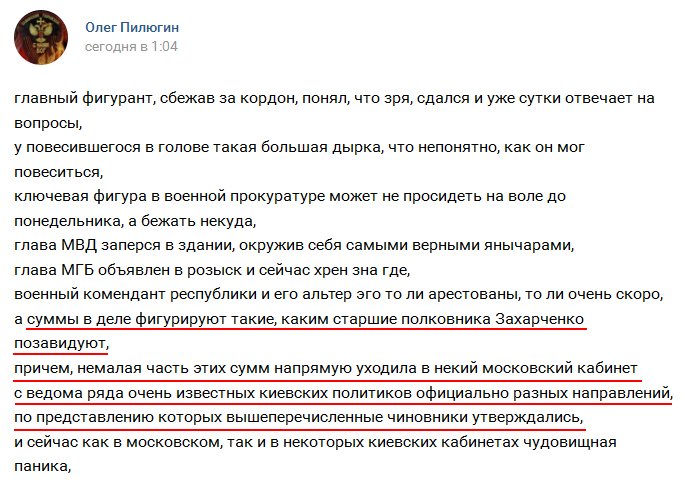 Олег Пилюгин
сегодня в 1:04

главный фигурант, сбежав за кордон, понял, что зря, сдался и уже сутки отвечает на вопросы,
у повесившегося в голове такая большая дырка, что непонятно, как он мог повеситься,
ключевая фигура в военной прокуратуре может не просидеть на воле до понедельника, а бежать некуда,
глава МВД заперся в здании, окружив себя самыми верными янычарами,
глава МГБ объявлен в розыск и сейчас хрен зна где,
военный комендант республики и его альтер эго то ли арестованы, то ли очень скоро,
а суммы в деле фигурируют такие, каким старшие полковника Захарченко позавидуют,
причем, немалая часть этих сумм напрямую уходила в некий московский кабинет
с ведома ряда очень известных киевских политиков официально разных направлений,
по представлению которых вышеперечисленные чиновники утверждались,
и сейчас как в московском, так и в некоторых киевских кабинетах чудовищная паника,